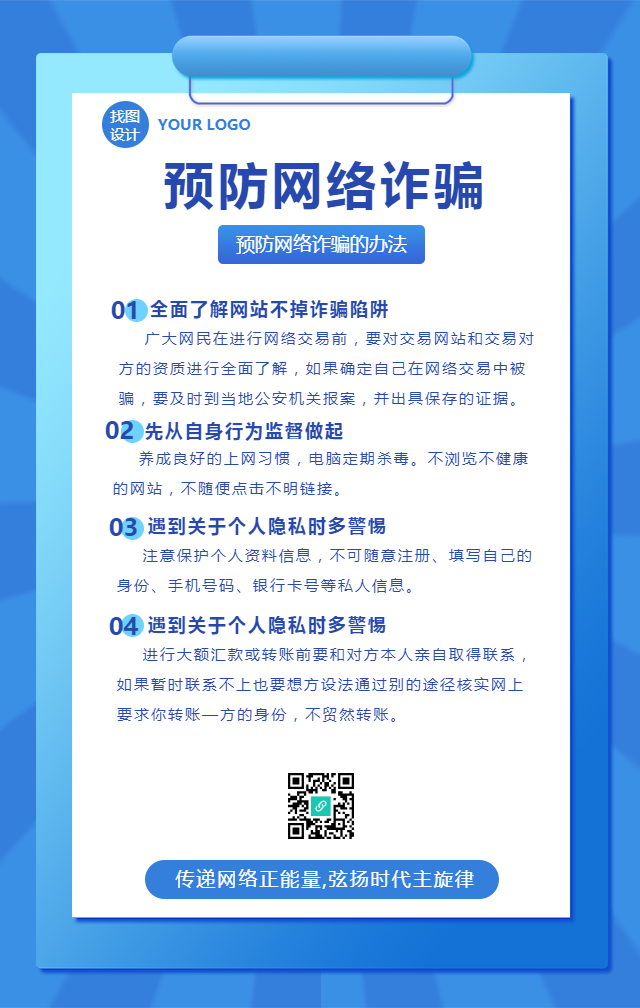 找图设计 YOUR LOGO

预防网络诈骗

预防网络诈骗的办法

01 全面了解网站不掉诈骗陷阱

广大网民在进行网络交易前，要对交易网站和交易对方的资质进行全面了解，如果确定自己在网络交易中被骗，要及时到当地公安机关报案，并出具保存的证据。

02 先从自身行为监督做起

养成良好的上网习惯，电脑定期杀毒。不浏览不健康的网站，不随便点击不明链接。

03 遇到关于个人隐私时多警惕

注意保护个人资料信息，不可随意注册、填写自己的身份、手机号码、银行卡号等私人信息。

04 遇到关于个人隐私时多警惕

进行大额汇款或转账前要和对方本人亲自取得联系，如果暂时联系不上也要想方设法通过别的途径核实网上要求你转账一方的身份，不贸然转账。

传递网络正能量,弦扬时代主旋律